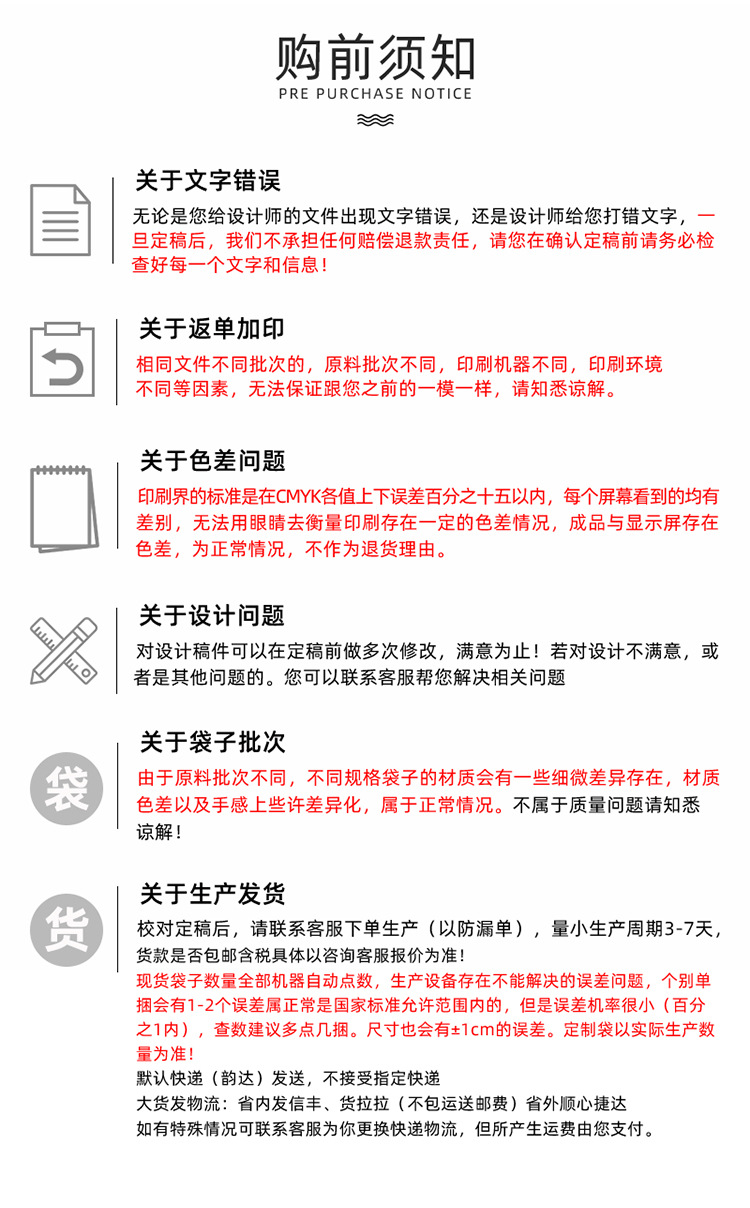 购前须知
PRE PURCHASE NOTICE

关于文字错误
无论是您给设计师的文件出现文字错误，还是设计师给您打错文字，一旦定稿后，我们不承担任何赔偿退款责任，请您在确认定稿前请务必检查好每一个文字和信息！

关于返单加印
相同文件不同批次的，原料批次不同，印刷机器不同，印刷环境不同等因素，无法保证跟您之前的一模一样，请知悉谅解。

关于色差问题
印刷界的标准是在CMYK各值上下误差百分之十五以内，每个屏幕看到的均有差别，无法用眼睛去衡量印刷存在一定的色差情况，成品与显示屏存在色差，为正常情况，不作为退货理由。

关于设计问题
对设计稿件可以在定稿前做多次修改，满意为止！若对设计不满意，或者是其他问题的。您可以联系客服帮您解决相关问题

袋
关于袋子批次
由于原料批次不同，不同规格袋子的材质会有一些细微差异存在，材质色差以及手感上些许差异化，属于正常情况。不属于质量问题请知悉谅解！

货
关于生产发货
校对定稿后，请联系客服下单生产（以防漏单），量小生产周期3-7天，货款是否包邮含税具体以咨询客服报价为准！
现货袋子数量全部机器自动点数，生产设备存在不能解决的误差问题，个别单捆会有1-2个误差属正常是国家标准允许范围内的，但是误差机率很小（百分之1内），查数建议多点几捆。尺寸也会有±1cm的误差。定制袋以实际生产数量为准！
默认快递（韵达）发送，不接受指定快递
大货发物流：省内发信丰、货拉拉（不包运送邮费）省外顺心捷达
如有特殊情况可联系客服为你更换快递物流，但所产生运费由您支付。